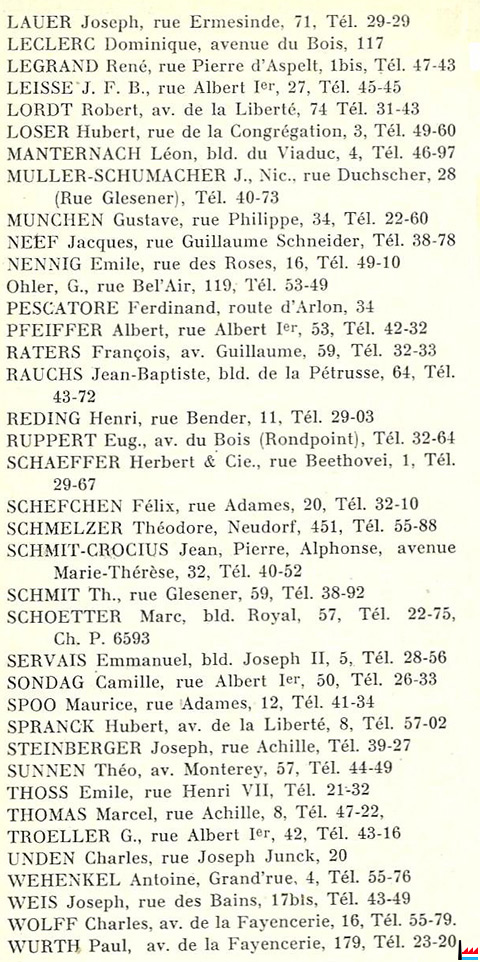 LAUER Joseph, rue Ermesinde, 71, Tél. 29-29
LECLERC Dominique, avenue du Bois, 117
LEGRAND René, rue Pierre d'Aspelt, 1bis, Tél. 47-43
LEISSE J. F. B., rue Albert Ier, 27, Tél. 45-45
LORDT Robert, av. de la Liberté, 74 Tél. 31-43
LOSER Hubert, rue de la Congrégation, 3, Tél. 49-60
MANTERNACH Léon, bld. du Viaduc, 4, Tél. 46-97
MULLER-SCHUMACHER J., Nic., rue Duchscher, 28 (Rue Glesener), Tél. 40-73
MUNCHEN Gustave, rue Philippe, 34, Tél. 22-60
NEEF Jacques, rue Guillaume Schneider, Tél. 38-78
NENNIG Emile, rue des Roses, 16, Tél. 49-10
Ohler, G., rue Bel'Air, 119, Tél. 53-49
PESCATORE Ferdinand, route d'Arlon, 34
PFEIFFER Albert, rue Albert Ier, 53, Tél. 42-32
RATERS François, av. Guillaume, 59, Tél. 32-33
RAUCHS Jean-Baptiste, bld. de la Pétrusse, 64, Tél. 43-72
REDING Henri, rue Bender, 11, Tél. 29-03
RUPPERT Eug., av. du Bois (Rondpoint), Tél. 32-64
SCHAEFFER Herbert & Cie., rue Beethovei, 1, Tél. 29-67
SCHEFCHEN Félix, rue Adames, 20, Tél. 32-10
SCHMELZER Théodore, Neudorf, 451, Tél. 55-88
SCHMIT-CROCIUS Jean, Pierre, Alphonse, avenue Marie-Thérèse, 32, Tél. 40-52
SCHMIT Th., rue Glesener, 59, Tél. 38-92
SCHOETTER Marc, bld. Royal, 57, Tél. 22-75, Ch. P. 6593
SERVAIS Emmanuel, bld. Joseph II, 5, Tél. 28-56
SONDAG Camille, rue Albert Ier, 50, Tél. 26-33
SPOO Maurice, rue Adames, 12, Tél. 41-34
SPRANCK Hubert, av. de la Liberté, 8, Tél. 57-02
STEINBERGER Joseph, rue Achille, Tél. 39-27
SUNNEN Théo, av. Monterey, 57, Tél. 44-49
THOSS Emile, rue Henri VII, Tél. 21-32
THOMAS Marcel, rue Achille, 8, Tél. 47-22,
TROELLER G., rue Albert Ier, 42, Tél. 43-16
UNDEN Charles, rue Joseph Junck, 20
WEHENKEL Antoine, Grand'rue, 4, Tél. 55-76
WEIS Joseph, rue des Bains, 17bis, Tél. 43-49
WOLFF Charles, av. de la Fayencerie, 16, Tél. 55-79.
WURTH Paul, av. de la Fayencerie, 179, Tél. 23-20